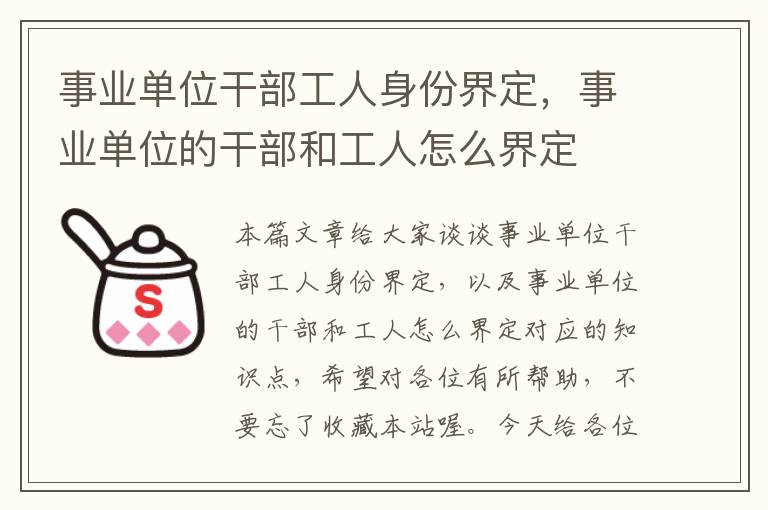 事业单位干部工人身份界定，事业单位的干部和工人怎么界定

S

本篇文章给大家谈谈事业单位干部工人身份界定，以及事业单位的干部和工人怎么界定对应的知识点，希望对各位有所帮助，不要忘了收藏本站喔。今天给各位